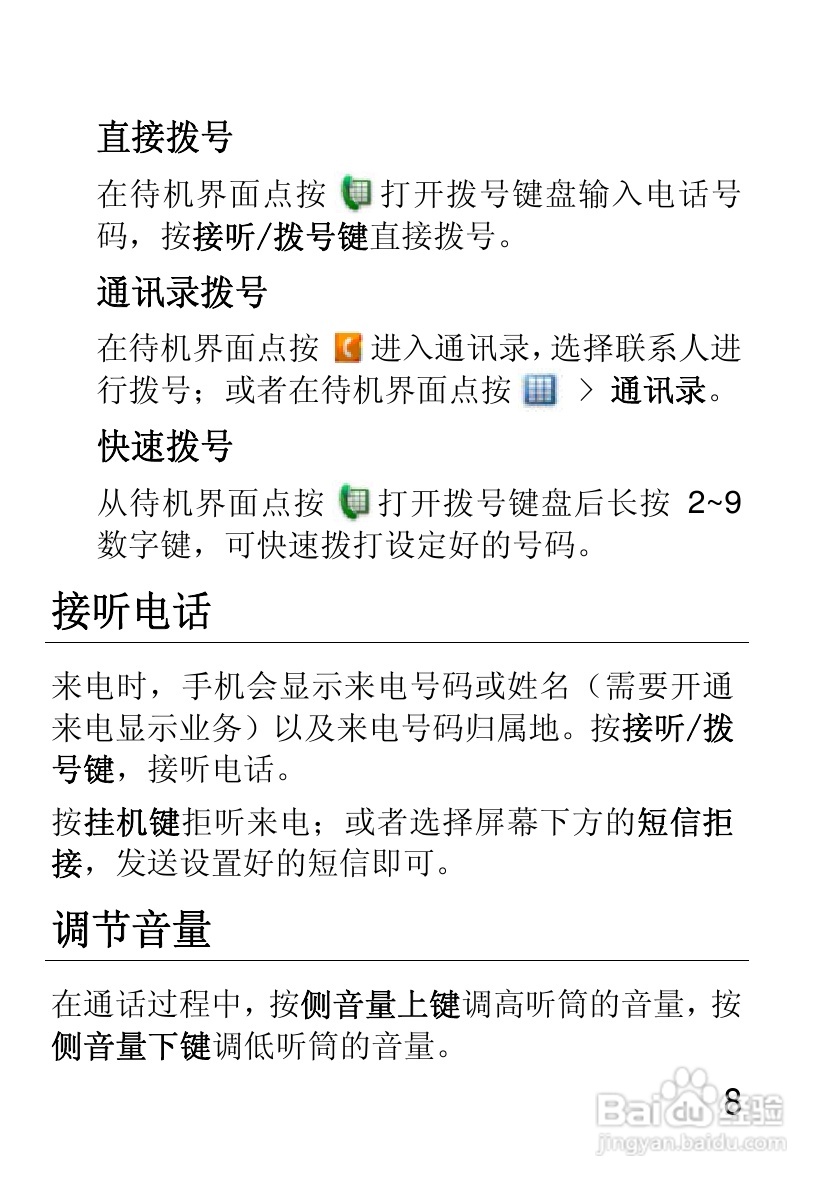 直接拨号

在待机界面点按 打开拨号键盘输入电话号码，按接听/拨号键直接拨号。

通讯录拨号

在待机界面点按 进入通讯录，选择联系人进行拨号；或者在待机界面点按 > 通讯录。

快速拨号

从待机界面点按 打开拨号键盘后长按 2~9 数字键，可快速拨打设定好的号码。

接听电话

来电时，手机会显示来电号码或姓名（需要开通来电显示业务）以及来电号码归属地。按接听/拨号键，接听电话。

按挂机键拒听来电；或者选择屏幕下方的短信拒接，发送设置好的短信即可。

调节音量

在通话过程中，按侧音量上键调高听筒的音量，按侧音量下键调低听筒的音量。

8

Baidu经验
jingyan.baidu.com